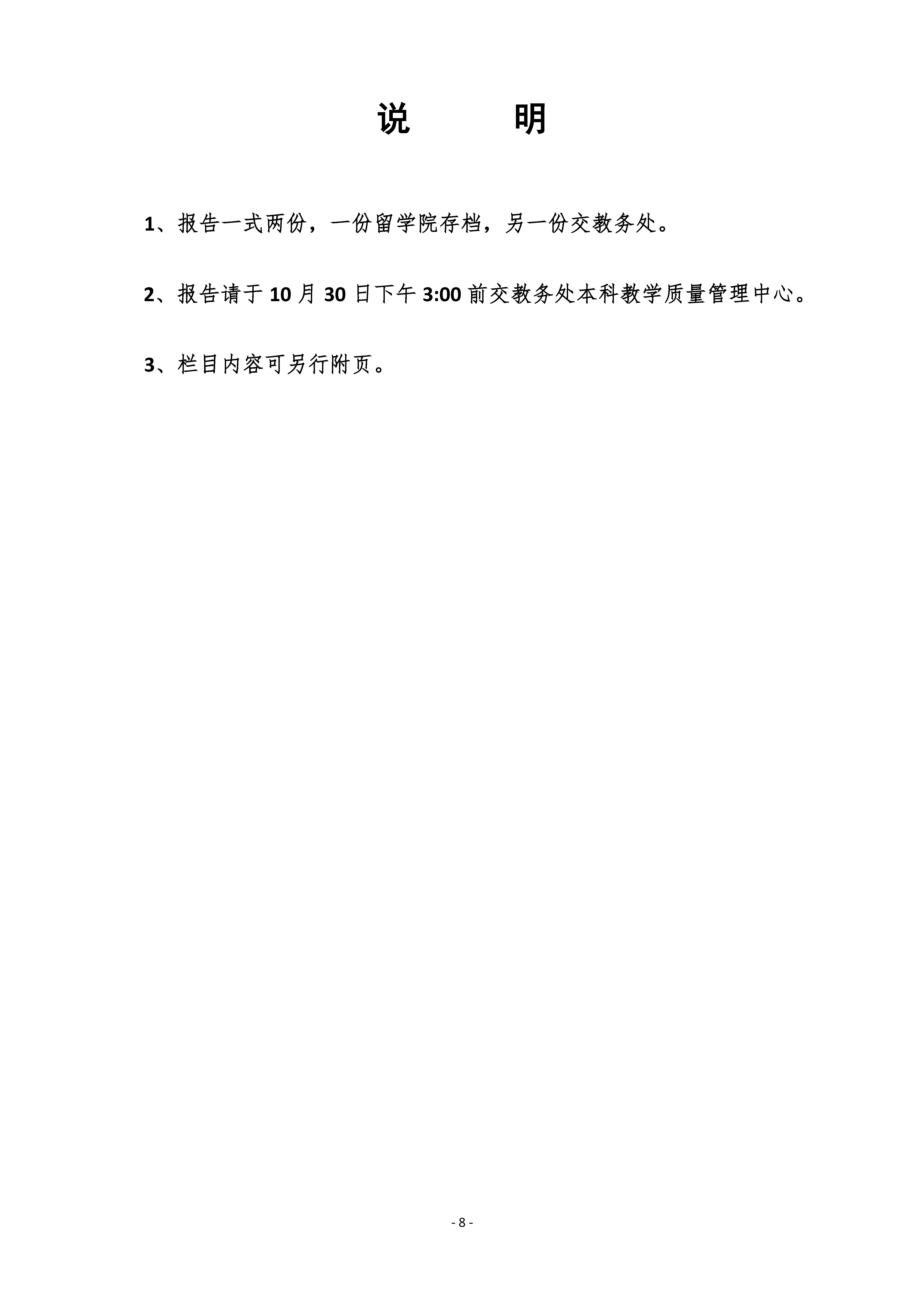 说　　明

1、报告一式两份，一份留学院存档，另一份交教务处。

2、报告请于 10 月 30 日下午 3:00 前交教务处本科教学质量管理中心。

3、栏目内容可另行附页。

- 8 -